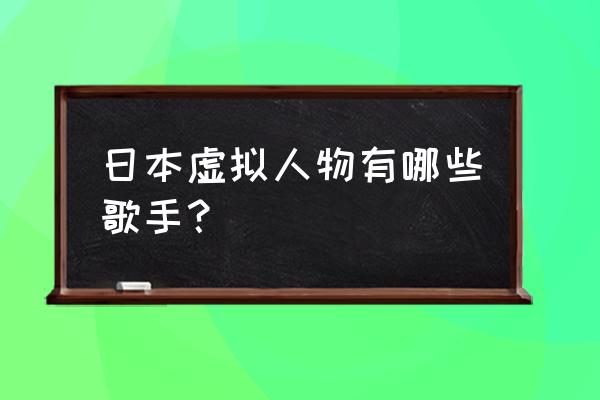 日本虚拟人物有哪些歌手？